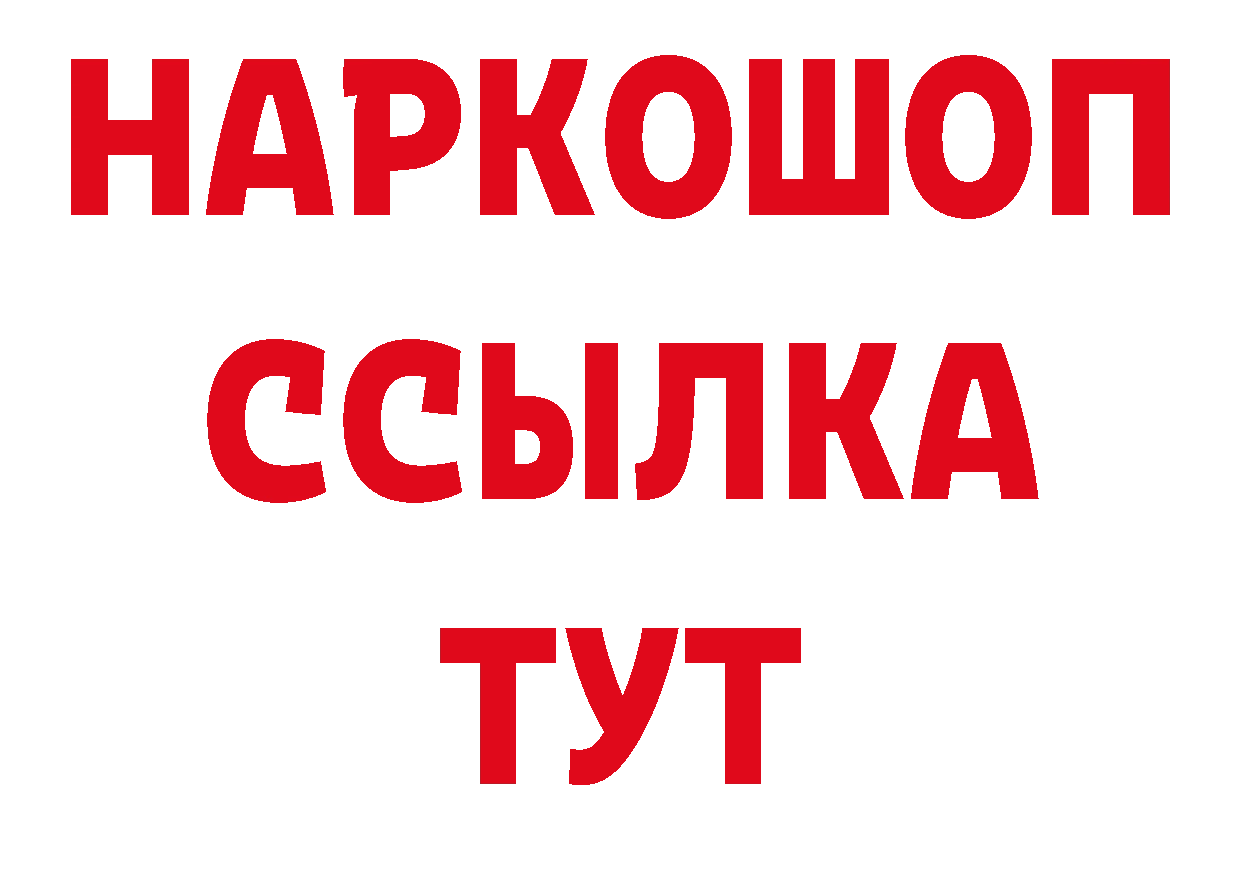 НАРКОШОП
ССЫЛКА
ТУТ